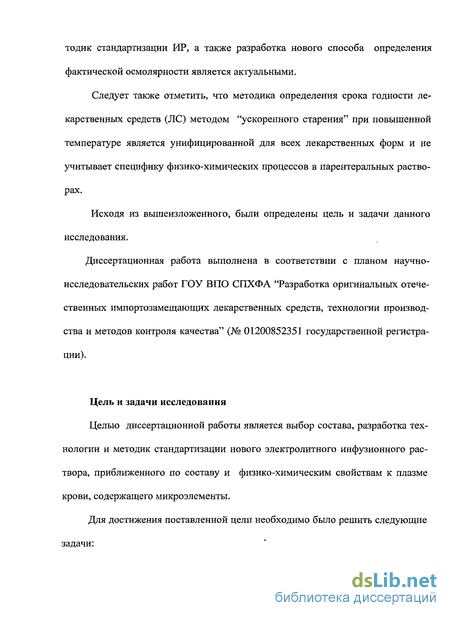 тодик стандартизации ИР, а также разработка нового способа определения фактической осмолярности является актуальными.

Следует также отметить, что методика определения срока годности лекарственных средств (ЛС) методом "ускоренного старения" при повышенной температуре является унифицированной для всех лекарственных форм и не учитывает специфику физико-химических процессов в парентеральных растворах.

Исходя из вышеизложенного, были определены цель и задачи данного исследования.

Диссертационная работа выполнена в соответствии с планом научно-исследовательских работ ГОУ ВПО СПХФА "Разработка оригинальных отечественных импортозамещающих лекарственных средств, технологии производства и методов контроля качества" (№ 01200852351 государственной регистрации).

Цель и задачи исследования

Целью диссертационной работы является выбор состава, разработка технологии и методик стандартизации нового электролитного инфузионного раствора, приближенного по составу и физико-химическим свойствам к плазме крови, содержащего микроэлементы.

Для достижения поставленной цели необходимо было решить следующие задачи:

dsLib.net
библиотека диссертаций